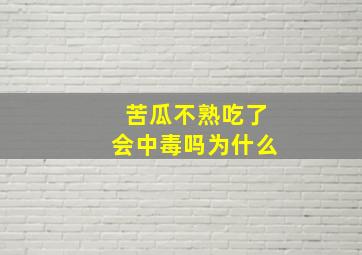 苦瓜不熟吃了
会中毒吗为什么